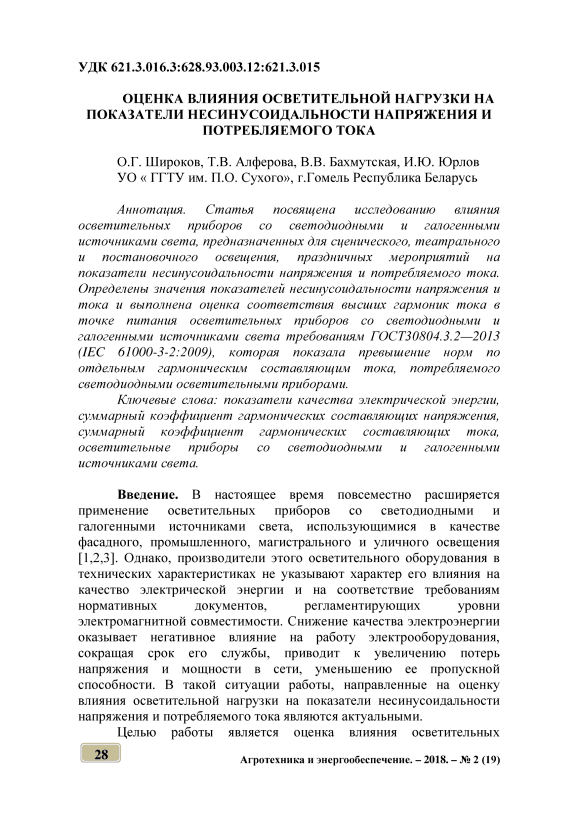 УДК 621.3.016.3:628.93.003.12:621.3.015

ОЦЕНКА ВЛИЯНИЯ ОСВЕТИТЕЛЬНОЙ НАГРУЗКИ НА ПОКАЗАТЕЛИ НЕСИНУСОИДАЛЬНОСТИ НАПРЯЖЕНИЯ И ПОТРЕБЛЯЕМОГО ТОКА

О.Г. Широков, Т.В. Алферова, В.В. Бахмутская, И.Ю. Юрлов
УО « ГГТУ им. П.О. Сухого», г.Гомель Республика Беларусь

Аннотация. Статья посвящена исследованию влияния осветительных приборов со светодиодными и галогенными источниками света, предназначенных для сценического, театрального и постановочного освещения, праздничных мероприятий на показатели несинусоидальности напряжения и потребляемого тока. Определены значения показателей несинусоидальности напряжения и тока и выполнена оценка соответствия высших гармоник тока в точке питания осветительных приборов со светодиодными и галогенными источниками света требованиям ГОСТ30804.3.2—2013 (IEC 61000-3-2:2009), которая показала превышение норм по отдельным гармоническим составляющим тока, потребляемого светодиодными осветительными приборами.

Ключевые слова: показатели качества электрической энергии, суммарный коэффициент гармонических составляющих напряжения, суммарный коэффициент гармонических составляющих тока, осветительные приборы со светодиодными и галогенными источниками света.

Введение. В настоящее время повсеместно расширяется применение осветительных приборов со светодиодными и галогенными источниками света, использующимися в качестве фасадного, промышленного, магистрального и уличного освещения [1,2,3]. Однако, производители этого осветительного оборудования в технических характеристиках не указывают характер его влияния на качество электрической энергии и на соответствие требованиям нормативных документов, регламентирующих уровни электромагнитной совместимости. Снижение качества электроэнергии оказывает негативное влияние на работу электрооборудования, сокращая срок его службы, приводит к увеличению потерь напряжения и мощности в сети, уменьшению ее пропускной способности. В такой ситуации работы, направленные на оценку влияния осветительной нагрузки на показатели несинусоидальности напряжения и потребляемого тока являются актуальными.

Целью работы является оценка влияния осветительных

28

Агротехника и энергообеспечение. – 2018. – № 2 (19)